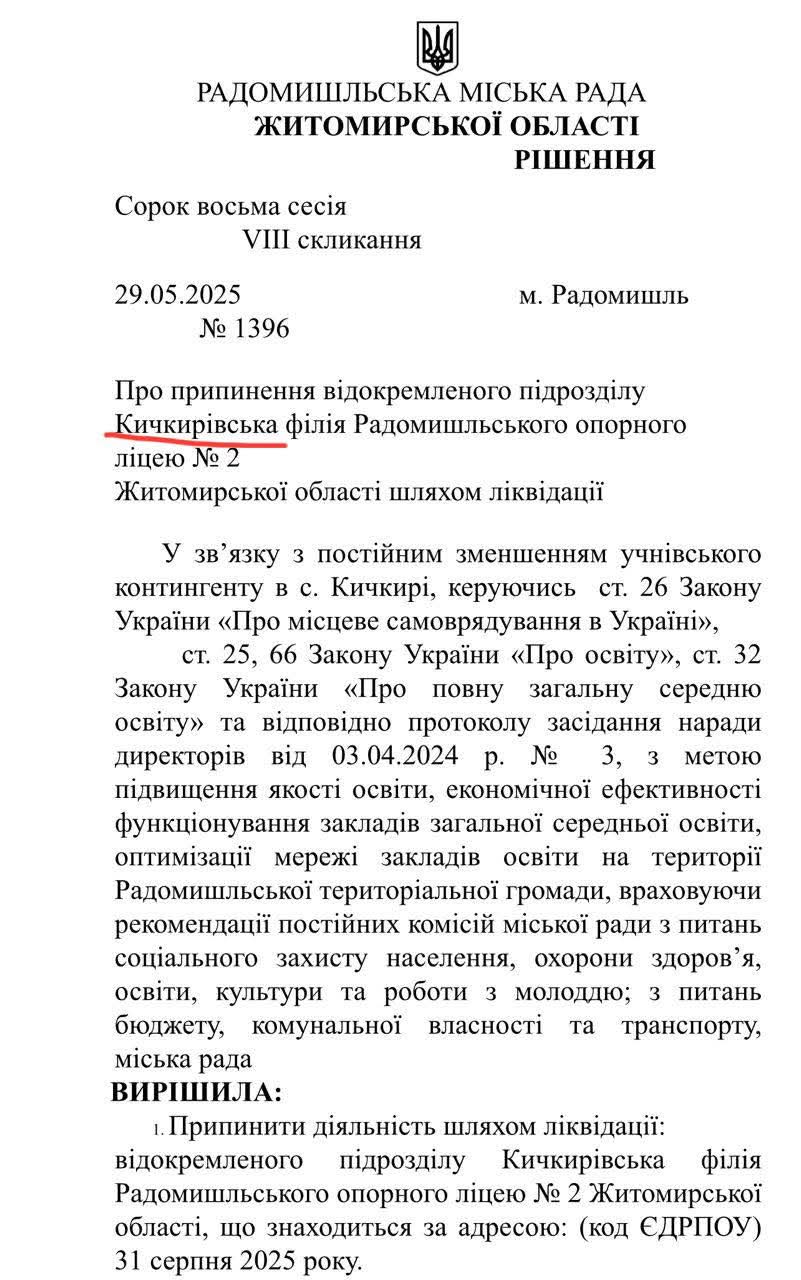 РАДОМИШЛЬСЬКА МІСЬКА РАДА
ЖИТОМИРСЬКОЇ ОБЛАСТІ
РІШЕННЯ

Сорок восьма сесія
VIII скликання

29.05.2025    м. Радомишль
№ 1396

Про припинення відокремленого підрозділу Кичкирівська філія Радомишльського опорного ліцею № 2 Житомирської області шляхом ліквідації

У зв'язку з постійним зменшенням учнівського контингенту в с. Кичкирі, керуючись ст. 26 Закону України «Про місцеве самоврядування в Україні», ст. 25, 66 Закону України «Про освіту», ст. 32 Закону України «Про повну загальну середню освіту» та відповідно протоколу засідання наради директорів від 03.04.2024 р. № 3, з метою підвищення якості освіти, економічної ефективності функціонування закладів загальної середньої освіти, оптимізації мережі закладів освіти на території Радомишльської територіальної громади, враховуючи рекомендації постійних комісій міської ради з питань соціального захисту населення, охорони здоров'я, освіти, культури та роботи з молоддю; з питань бюджету, комунальної власності та транспорту, міська рада

ВИРІШИЛА:

1. Припинити діяльність шляхом ліквідації: відокремленого підрозділу Кичкирівська філія Радомишльського опорного ліцею № 2 Житомирської області, що знаходиться за адресою: (код ЄДРПОУ) 31 серпня 2025 року.